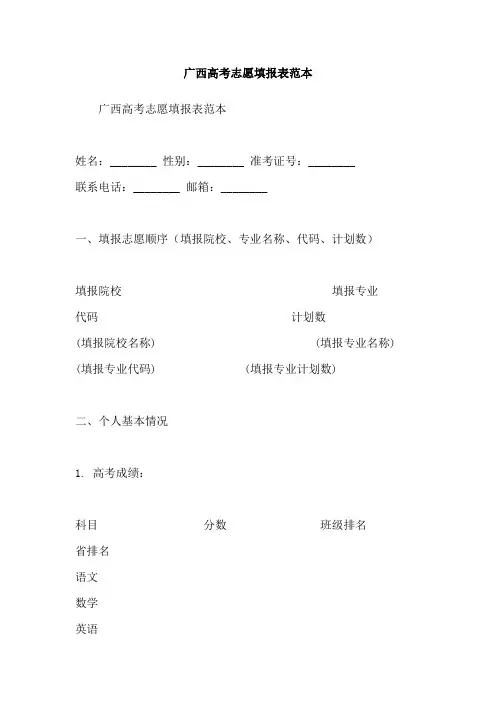 广西高考志愿填报表范本

广西高考志愿填报表范本

姓名：________ 性别：________ 准考证号：________

联系电话：________ 邮箱：________

一、填报志愿顺序（填报院校、专业名称、代码、计划数）

填报院校 填报专业

代码 计划数

(填报院校名称) (填报专业名称)

(填报专业代码) (填报专业计划数)

二、个人基本情况

1. 高考成绩：

科目 分数 班级排名

省排名

语文

数学

英语